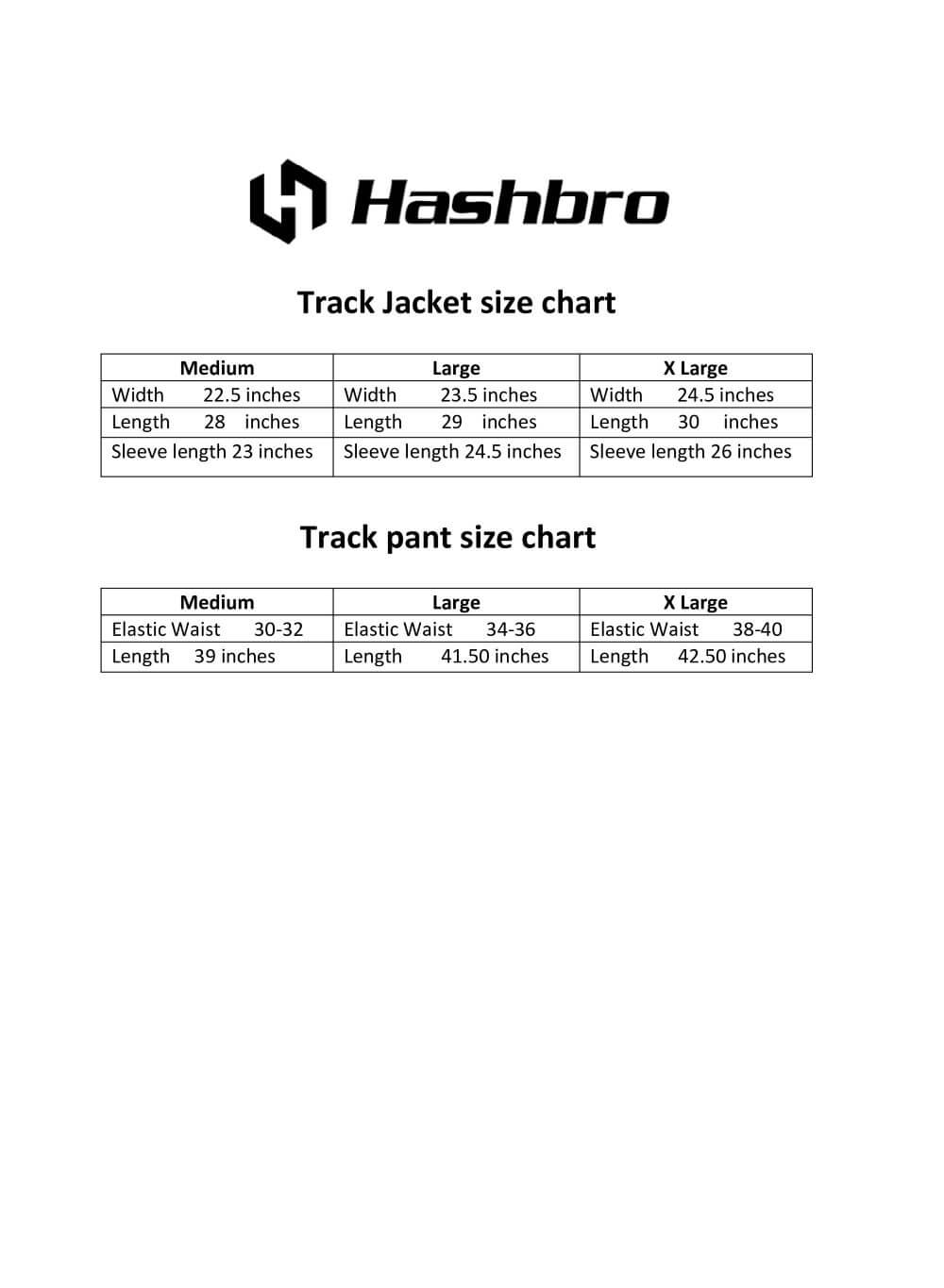 Hashbro

Track Jacket size chart

| Medium | Large | X Large |
|---|---|---|
| Width 22.5 inches | Width 23.5 inches | Width 24.5 inches |
| Length 28 inches | Length 29 inches | Length 30 inches |
| Sleeve length 23 inches | Sleeve length 24.5 inches | Sleeve length 26 inches |

Track pant size chart

| Medium | Large | X Large |
|---|---|---|
| Elastic Waist 30-32 | Elastic Waist 34-36 | Elastic Waist 38-40 |
| Length 39 inches | Length 41.50 inches | Length 42.50 inches |